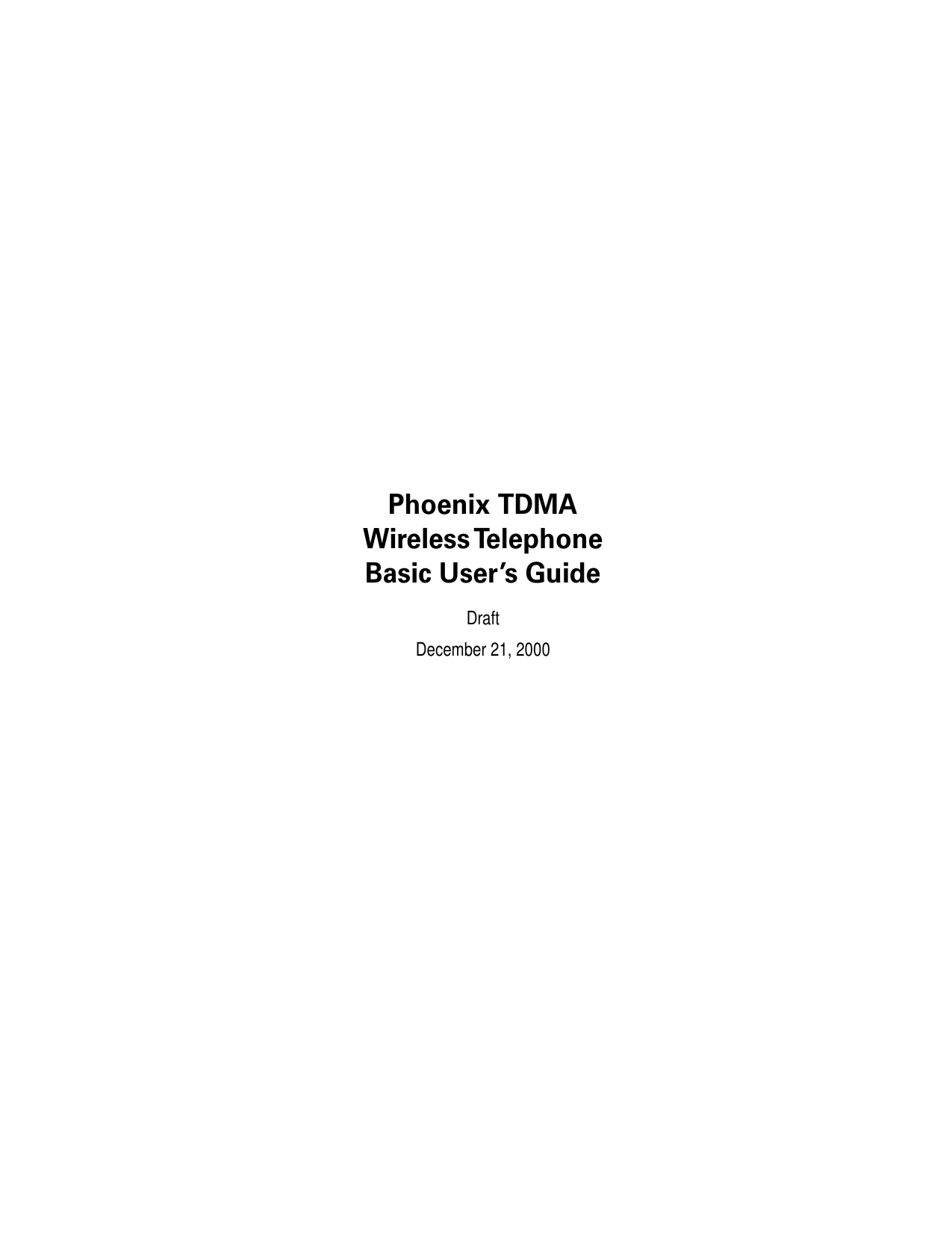 Phoenix TDMA
Wireless Telephone
Basic User's Guide

Draft

December 21, 2000